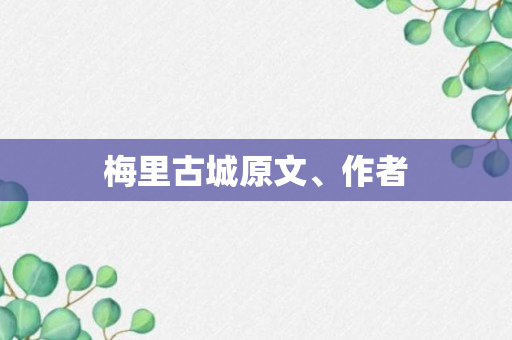 梅里古城原文、作者